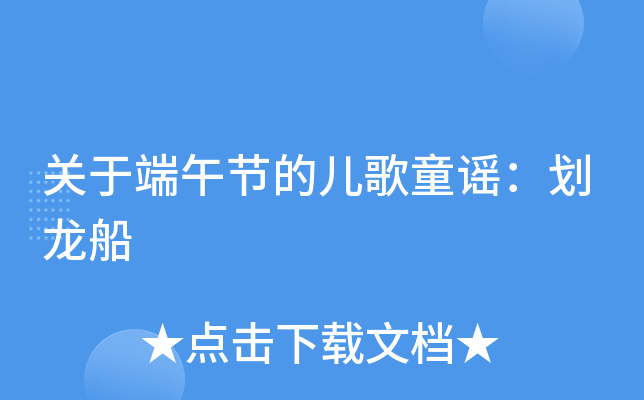 关于端午节的儿歌童谣：划龙船

★点击下载文档★